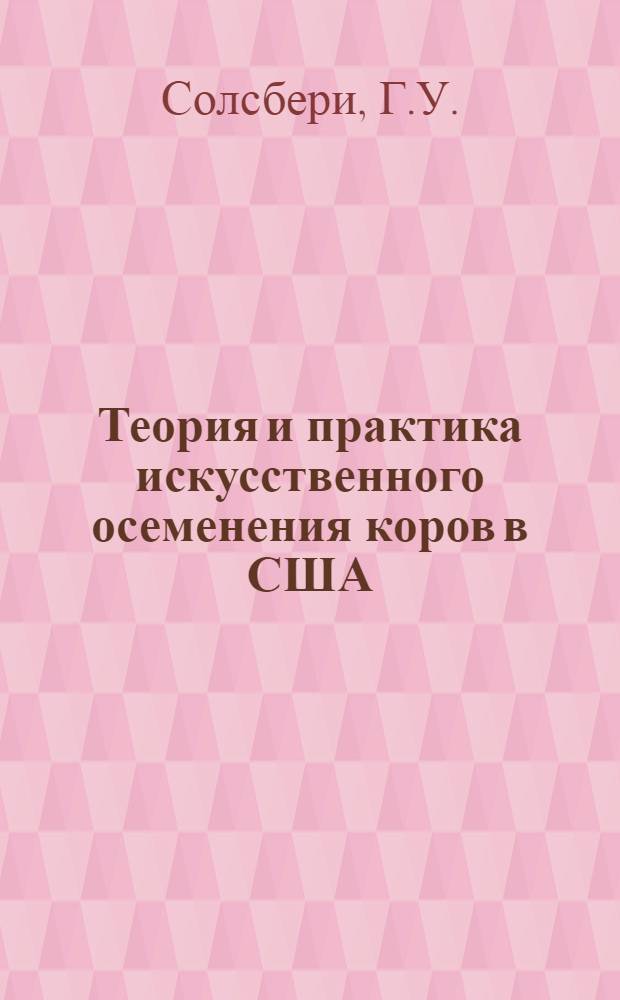 Солсбери, Г.У.

Теория и практика искусственного осеменения коров в США